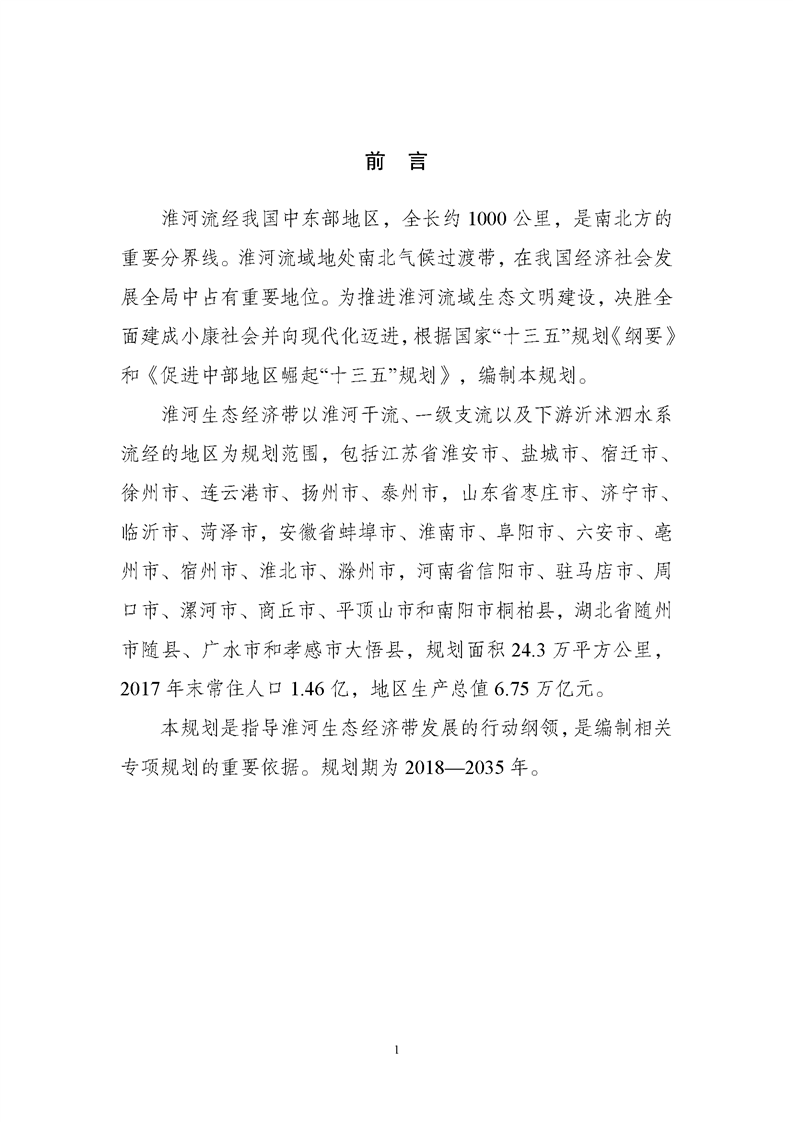 前　言

淮河流经我国中东部地区，全长约 1000 公里，是南北方的重要分界线。淮河流域地处南北气候过渡带，在我国经济社会发展全局中占有重要地位。为推进淮河流域生态文明建设，决胜全面建成小康社会并向现代化迈进，根据国家“十三五”规划《纲要》和《促进中部地区崛起“十三五”规划》，编制本规划。

淮河生态经济带以淮河干流、一级支流以及下游沂沭泗水系流经的地区为规划范围，包括江苏省淮安市、盐城市、宿迁市、徐州市、连云港市、扬州市、泰州市，山东省枣庄市、济宁市、临沂市、菏泽市，安徽省蚌埠市、淮南市、阜阳市、六安市、亳州市、宿州市、淮北市、滁州市，河南省信阳市、驻马店市、周口市、漯河市、商丘市、平顶山市和南阳市桐柏县，湖北省随州市随县、广水市和孝感市大悟县，规划面积 24.3 万平方公里，2017 年末常住人口 1.46 亿，地区生产总值 6.75 万亿元。

本规划是指导淮河生态经济带发展的行动纲领，是编制相关专项规划的重要依据。规划期为 2018—2035 年。

1